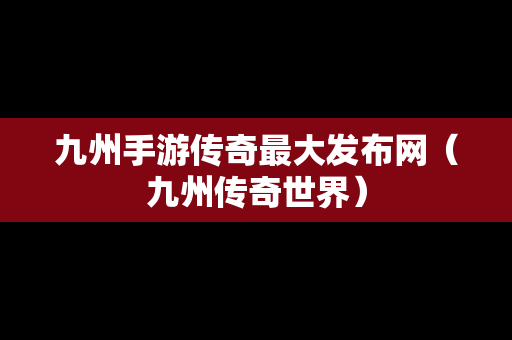 九州手游传奇最大发布网（九州传奇世界）